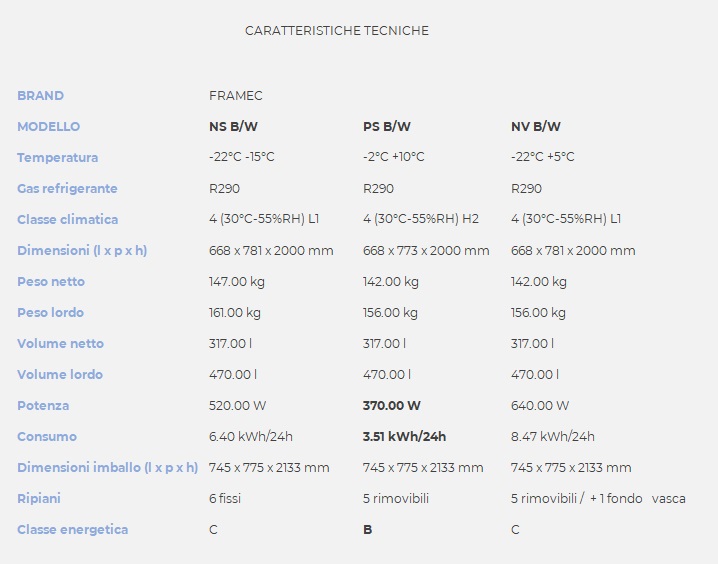 CARATTERISTICHE TECNICHE

| BRAND | FRAMEC | | |
|---|---|---|---|
| MODELLO | NS B/W | PS B/W | NV B/W |
| Temperatura | -22°C -15°C | -2°C +10°C | -22°C +5°C |
| Gas refrigerante | R290 | R290 | R290 |
| Classe climatica | 4 (30°C-55%RH) L1 | 4 (30°C-55%RH) H2 | 4 (30°C-55%RH) L1 |
| Dimensioni (l x p x h) | 668 x 781 x 2000 mm | 668 x 773 x 2000 mm | 668 x 781 x 2000 mm |
| Peso netto | 147.00 kg | 142.00 kg | 142.00 kg |
| Peso lordo | 161.00 kg | 156.00 kg | 156.00 kg |
| Volume netto | 317.00 l | 317.00 l | 317.00 l |
| Volume lordo | 470.00 l | 470.00 l | 470.00 l |
| Potenza | 520.00 W | 370.00 W | 640.00 W |
| Consumo | 6.40 kWh/24h | 3.51 kWh/24h | 8.47 kWh/24h |
| Dimensioni imballo (l x p x h) | 745 x 775 x 2133 mm | 745 x 775 x 2133 mm | 745 x 775 x 2133 mm |
| Ripiani | 6 fissi | 5 rimovibili | 5 rimovibili / + 1 fondo vasca |
| Classe energetica | C | B | C |